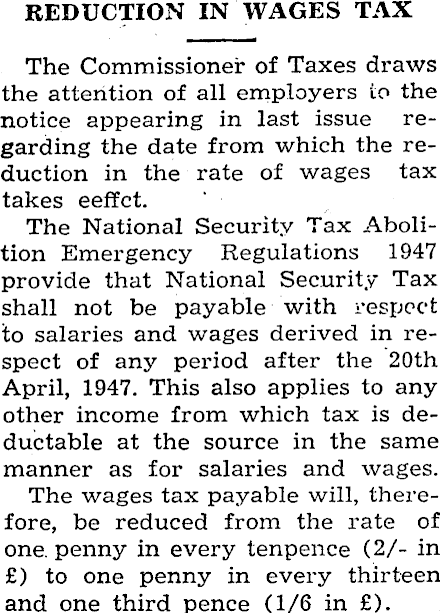 REDUCTION IN WAGES TAX

The Commissioner of Taxes draws the attention of all employers to the notice appearing in last issue regarding the date from which the reduction in the rate of wages tax takes eeffct.

The National Security Tax Abolition Emergency Regulations 1947 provide that National Security Tax shall not be payable with respect to salaries and wages derived in respect of any period after the 20th April, 1947. This also applies to any other income from which tax is deductable at the source in the same manner as for salaries and wages.

The wages tax payable will, therefore, be reduced from the rate of one penny in every tenpence (2/- in £) to one penny in every thirteen and one third pence (1/6 in £).